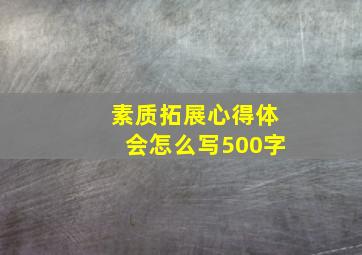 素质拓展心得体会怎么写500字